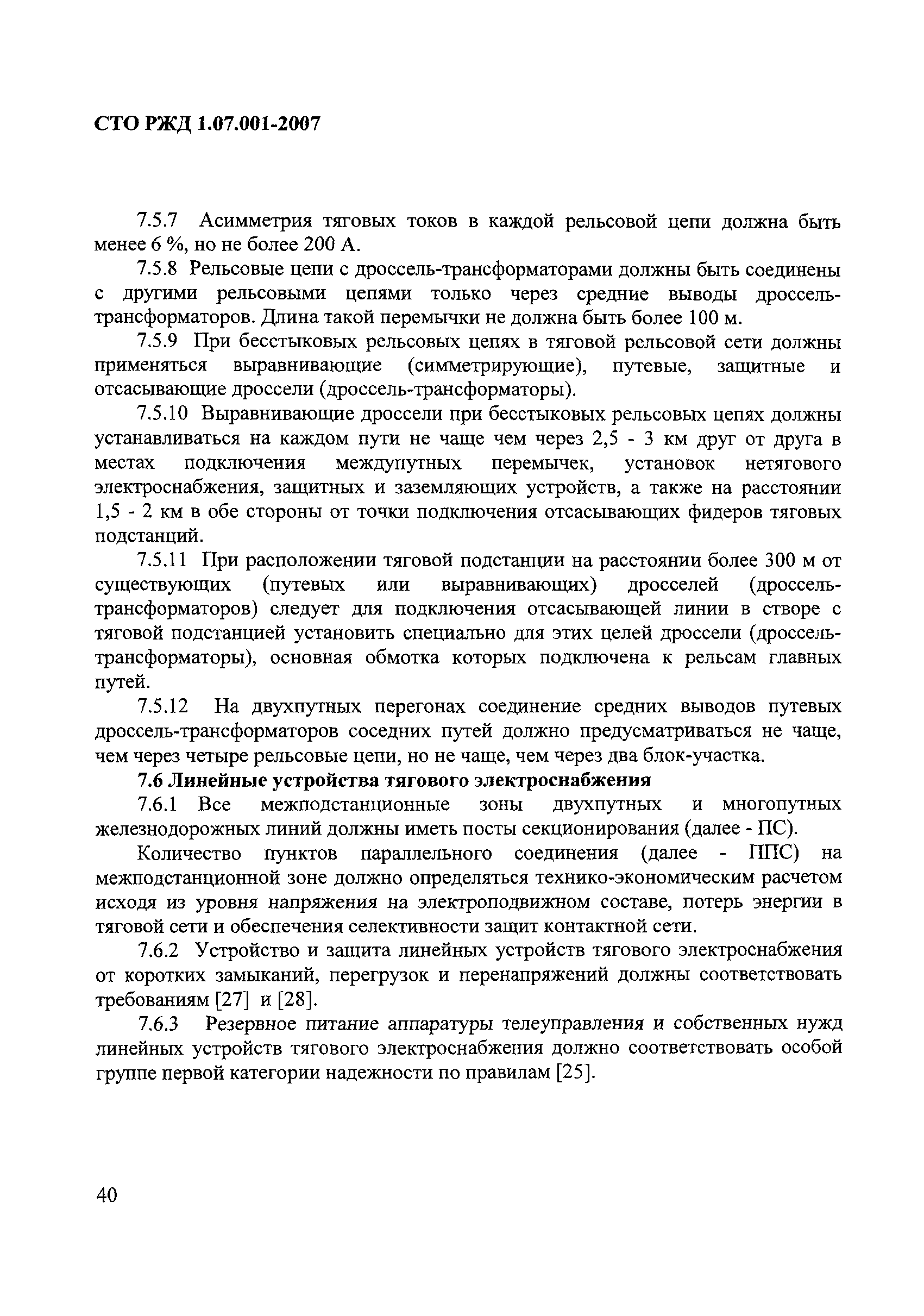 СТО РЖД 1.07.001-2007

7.5.7 Асимметрия тяговых токов в каждой рельсовой цепи должна быть менее 6 %, но не более 200 А.

7.5.8 Рельсовые цепи с дроссель-трансформаторами должны быть соединены с другими рельсовыми цепями только через средние выводы дроссель-трансформаторов. Длина такой перемычки не должна быть более 100 м.

7.5.9 При бесстыковых рельсовых цепях в тяговой рельсовой сети должны применяться выравнивающие (симметрирующие), путевые, защитные и отсасывающие дроссели (дроссель-трансформаторы).

7.5.10 Выравнивающие дроссели при бесстыковых рельсовых цепях должны устанавливаться на каждом пути не чаще чем через 2,5 - 3 км друг от друга в местах подключения междупутных перемычек, установок нетягового электроснабжения, защитных и заземляющих устройств, а также на расстоянии 1,5 - 2 км в обе стороны от точки подключения отсасывающих фидеров тяговых подстанций.

7.5.11 При расположении тяговой подстанции на расстоянии более 300 м от существующих (путевых или выравнивающих) дросселей (дроссель-трансформаторов) следует для подключения отсасывающей линии в створе с тяговой подстанцией установить специально для этих целей дроссели (дроссель-трансформаторы), основная обмотка которых подключена к рельсам главных путей.

7.5.12 На двухпутных перегонах соединение средних выводов путевых дроссель-трансформаторов соседних путей должно предусматриваться не чаще, чем через четыре рельсовые цепи, но не чаще, чем через два блок-участка.

7.6 Линейные устройства тягового электроснабжения

7.6.1 Все межподстанционные зоны двухпутных и многопутных железнодорожных линий должны иметь посты секционирования (далее - ПС).

Количество пунктов параллельного соединения (далее - ППС) на межподстанционной зоне должно определяться технико-экономическим расчетом исходя из уровня напряжения на электроподвижном составе, потерь энергии в тяговой сети и обеспечения селективности защит контактной сети.

7.6.2 Устройство и защита линейных устройств тягового электроснабжения от коротких замыканий, перегрузок и перенапряжений должны соответствовать требованиям [27] и [28].

7.6.3 Резервное питание аппаратуры телеуправления и собственных нужд линейных устройств тягового электроснабжения должно соответствовать особой группе первой категории надежности по правилам [25].

40